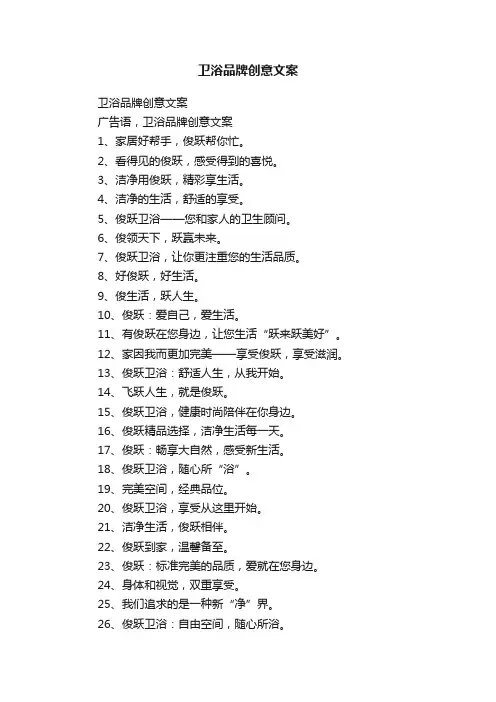 卫浴品牌创意文案

卫浴品牌创意文案

广告语，卫浴品牌创意文案

1、家居好帮手，俊跃帮你忙。

2、看得见的俊跃，感受得到的喜悦。

3、洁净用俊跃，精彩享生活。

4、洁净的生活，舒适的享受。

5、俊跃卫浴——您和家人的卫生顾问。

6、俊领天下，跃赢未来。

7、俊跃卫浴，让你更注重您的生活品质。

8、好俊跃，好生活。

9、俊生活，跃人生。

10、俊跃：爱自己，爱生活。

11、有俊跃在您身边，让您生活“跃来跃美好”。

12、家因我而更加完美——享受俊跃，享受滋润。

13、俊跃卫浴：舒适人生，从我开始。

14、飞跃人生，就是俊跃。

15、俊跃卫浴，健康时尚陪伴在你身边。

16、俊跃精品选择，洁净生活每一天。

17、俊跃：畅享大自然，感受新生活。

18、俊跃卫浴，随心所“浴”。

19、完美空间，经典品位。

20、俊跃卫浴，享受从这里开始。

21、洁净生活，俊跃相伴。

22、俊跃到家，温馨备至。

23、俊跃：标准完美的品质，爱就在您身边。

24、身体和视觉，双重享受。

25、我们追求的是一种新“净”界。

26、俊跃卫浴：自由空间，随心所浴。